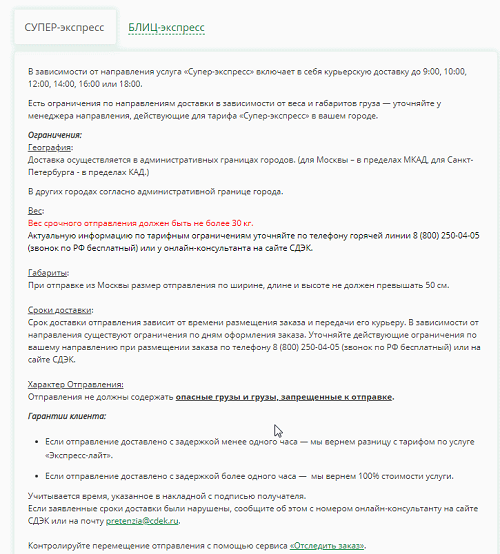 СУПЕР-экспресс

БЛИЦ-экспресс

В зависимости от направления услуга «Супер-экспресс» включает в себя курьерскую доставку до 9:00, 10:00, 12:00, 14:00, 16:00 или 18:00.

Есть ограничения по направлениям доставки в зависимости от веса и габаритов груза — уточняйте у менеджера направления, действующие для тарифа «Супер-экспресс» в вашем городе.

Ограничения:
География:
Доставка осуществляется в административных границах городов. (для Москвы – в пределах МКАД, для Санкт-Петербурга - в пределах КАД.)

В других городах согласно административной границе города.

Вес:
Вес срочного отправления должен быть не более 30 кг.
Актуальную информацию по тарифным ограничениям уточняйте по телефону горячей линии 8 (800) 250-04-05 (звонок по РФ бесплатный) или у онлайн-консультанта на сайте СДЭК.

Габариты:
При отправке из Москвы размер отправления по ширине, длине и высоте не должен превышать 50 см.

Сроки доставки:
Срок доставки отправления зависит от времени размещения заказа и передачи его курьеру. В зависимости от направления существуют ограничения по дням оформления заказа. Уточняйте действующие ограничения по вашему направлению при размещении заказа по телефону 8 (800) 250-04-05 (звонок по РФ бесплатный) или на сайте СДЭК.

Характер Отправления:
Отправления не должны содержать опасные грузы и грузы, запрещенные к отправке.

Гарантии клиента:

• Если отправление доставлено с задержкой менее одного часа — мы вернем разницу с тарифом по услуге «Экспресс-лайт».

• Если отправление доставлено с задержкой более одного часа — мы вернем 100% стоимости услуги.

Учитывается время, указанное в накладной с подписью получателя.
Если заявленные сроки доставки были нарушены, сообщите об этом с номером онлайн-консультанту на сайте СДЭК или на почту pretenzia@cdek.ru.

Контролируйте перемещение отправления с помощью сервиса «Отследить заказ».